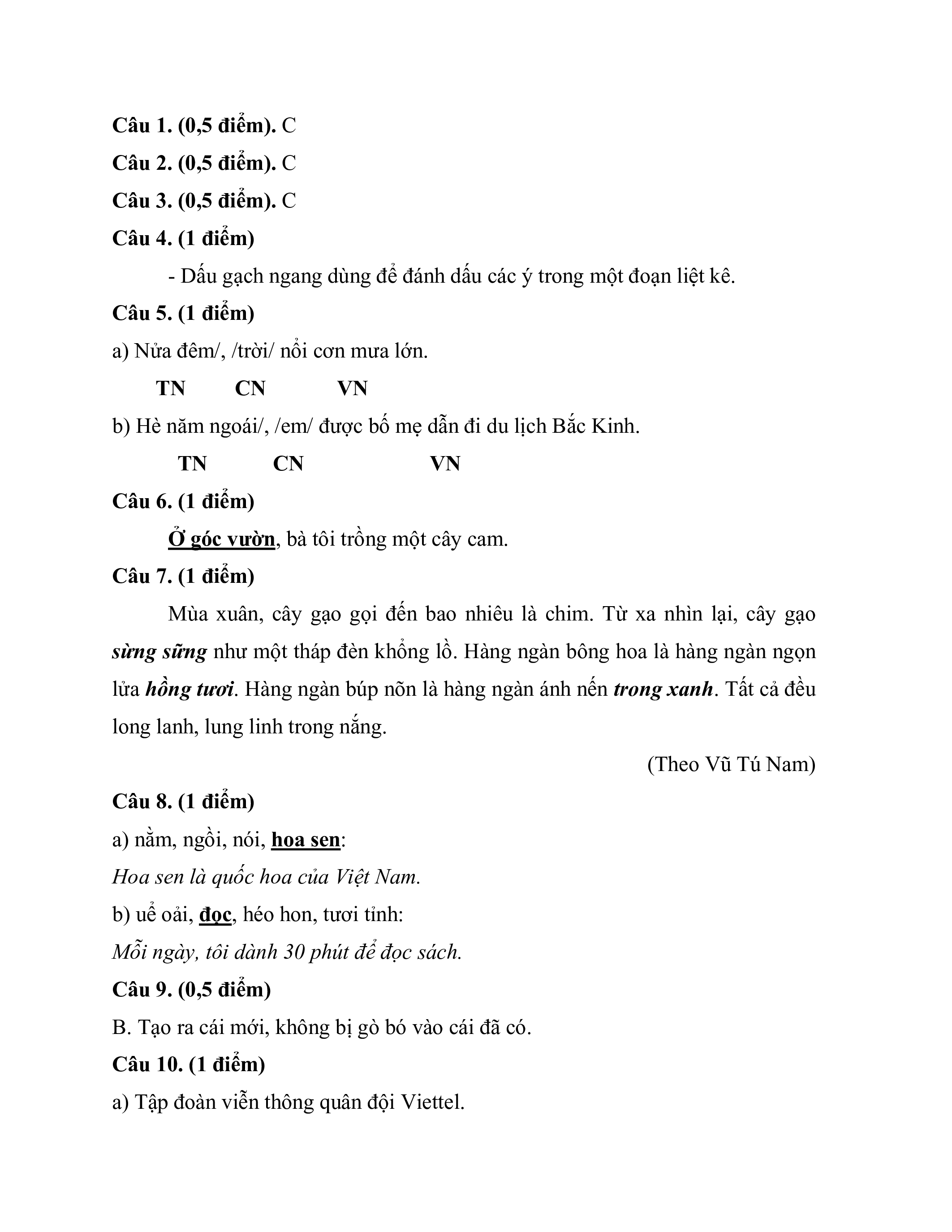 Câu 1. (0,5 điểm). C

Câu 2. (0,5 điểm). C

Câu 3. (0,5 điểm). C

Câu 4. (1 điểm)

- Dấu gạch ngang dùng để đánh dấu các ý trong một đoạn liệt kê.

Câu 5. (1 điểm)

a) Nửa đêm/, /trời/ nổi cơn mưa lớn.

TN CN VN

b) Hè năm ngoái/, /em/ được bố mẹ dẫn đi du lịch Bắc Kinh.

TN CN VN

Câu 6. (1 điểm)

Ở góc vườn, bà tôi trồng một cây cam.

Câu 7. (1 điểm)

Mùa xuân, cây gạo gọi đến bao nhiêu là chim. Từ xa nhìn lại, cây gạo sừng sững như một tháp đèn khổng lồ. Hàng ngàn bông hoa là hàng ngàn ngọn lửa hồng tươi. Hàng ngàn búp nõn là hàng ngàn ánh nến trong xanh. Tất cả đều long lanh, lung linh trong nắng.

(Theo Vũ Tú Nam)

Câu 8. (1 điểm)

a) nằm, ngồi, nói, hoa sen:

Hoa sen là quốc hoa của Việt Nam.

b) uể oải, đọc, héo hon, tươi tỉnh:

Mỗi ngày, tôi dành 30 phút để đọc sách.

Câu 9. (0,5 điểm)

B. Tạo ra cái mới, không bị gò bó vào cái đã có.

Câu 10. (1 điểm)

a) Tập đoàn viễn thông quân đội Viettel.